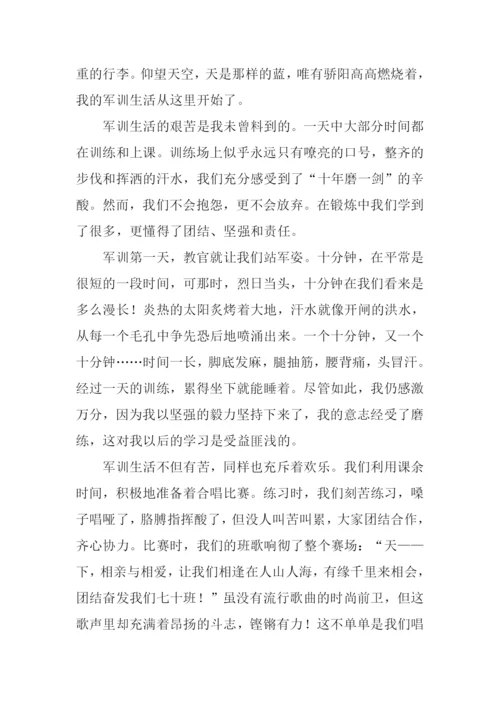 重的行李。仰望天空，天是那样的蓝，唯有骄阳高高燃烧着，我的军训生活从这里开始了。

军训生活的艰苦是我未曾料到的。一天中大部分时间都在训练和上课。训练场上似乎永远只有嘹亮的口号，整齐的步伐和挥洒的汗水，我们充分感受到了“十年磨一剑”的辛酸。然而，我们不会抱怨，更不会放弃。在锻炼中我们学到了很多，更懂得了团结、坚强和责任。

军训第一天，教官就让我们站军姿。十分钟，在平常是很短的一段时间，可那时，烈日当头，十分钟在我们看来是多么漫长！炎热的太阳炙烤着大地，汗水就像开闸的洪水，从每一个毛孔中争先恐后地喷涌出来。一个十分钟，又一个十分钟……时间一长，脚底发麻，腿抽筋，腰背痛，头冒汗。经过一天的训练，累得坐下就能睡着。尽管如此，我仍感激万分，因为我以坚强的毅力坚持下来了，我的意志经受了磨练，这对我以后的学习是受益匪浅的。

军训生活不但有苦，同样也充斥着欢乐。我们利用课余时间，积极地准备着合唱比赛。练习时，我们刻苦练习，嗓子唱哑了，胳膊指挥酸了，但没人叫苦叫累，大家团结合作，齐心协力。比赛时，我们的班歌响彻了整个赛场：“天——下，相亲与相爱，让我们相逢在人山人海，有缘千里来相会，团结奋发我们七十班！”虽没有流行歌曲的时尚前卫，但这歌声里却充满着昂扬的斗志，铿锵有力！这不单单是我们唱